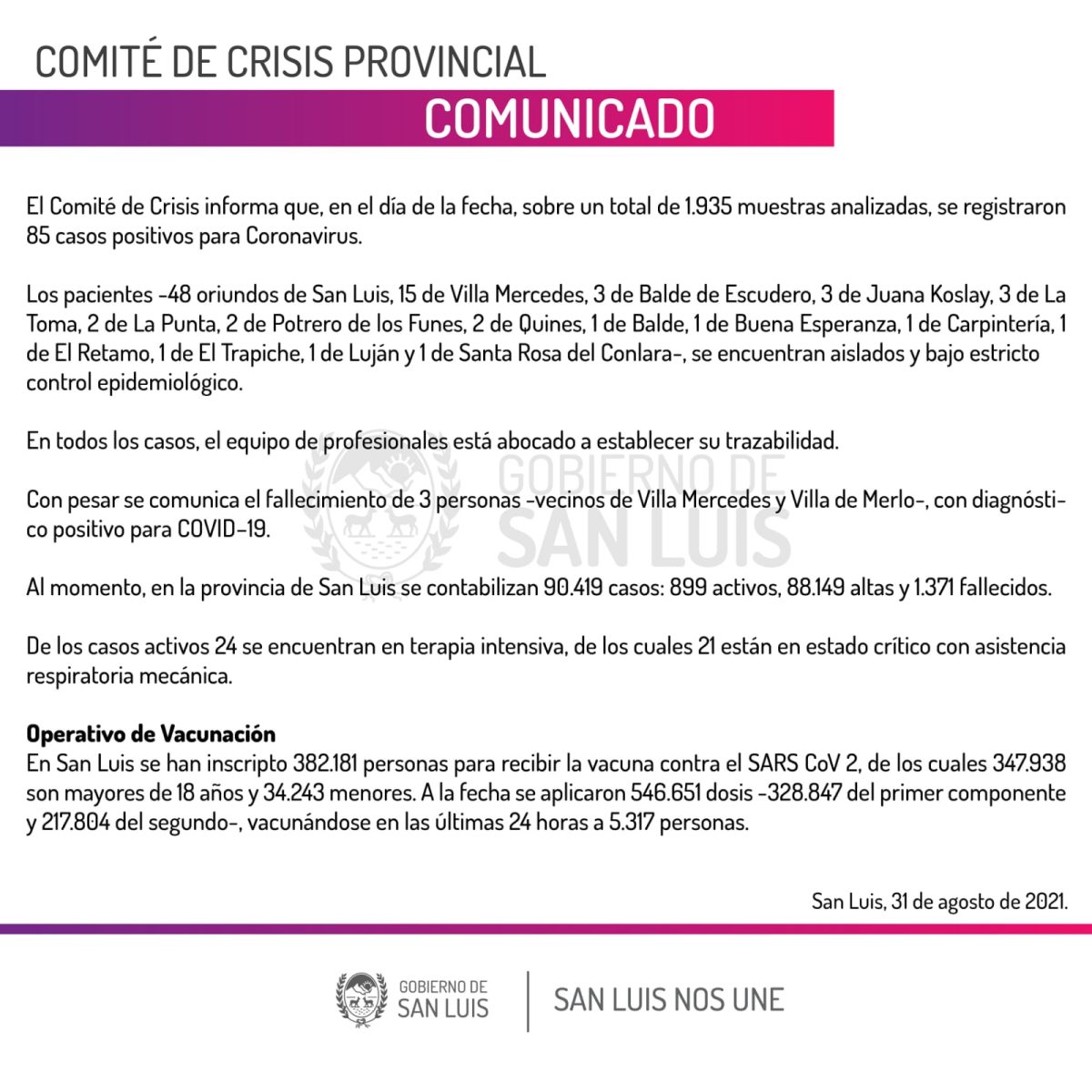 COMITÉ DE CRISIS PROVINCIAL

COMUNICADO

El Comité de Crisis informa que, en el día de la fecha, sobre un total de 1.935 muestras analizadas, se registraron 85 casos positivos para Coronavirus.

Los pacientes -48 oriundos de San Luis, 15 de Villa Mercedes, 3 de Balde de Escudero, 3 de Juana Koslay, 3 de La Toma, 2 de La Punta, 2 de Potrero de los Funes, 2 de Quines, 1 de Balde, 1 de Buena Esperanza, 1 de Carpintería, 1 de El Retamo, 1 de El Trapiche, 1 de Luján y 1 de Santa Rosa del Conlara-, se encuentran aislados y bajo estricto control epidemiológico.

En todos los casos, el equipo de profesionales está abocado a establecer su trazabilidad.

Con pesar se comunica el fallecimiento de 3 personas -vecinos de Villa Mercedes y Villa de Merlo-, con diagnóstico positivo para COVID-19.

Al momento, en la provincia de San Luis se contabilizan 90.419 casos: 899 activos, 88.149 altas y 1.371 fallecidos.

De los casos activos 24 se encuentran en terapia intensiva, de los cuales 21 están en estado crítico con asistencia respiratoria mecánica.

Operativo de Vacunación
En San Luis se han inscripto 382.181 personas para recibir la vacuna contra el SARS CoV 2, de los cuales 347.938 son mayores de 18 años y 34.243 menores. A la fecha se aplicaron 546.651 dosis -328.847 del primer componente y 217.804 del segundo-, vacunándose en las últimas 24 horas a 5.317 personas.

San Luis, 31 de agosto de 2021.

GOBIERNO DE
SAN LUIS

SAN LUIS NOS UNE

GOBIERNO DE SAN LUIS